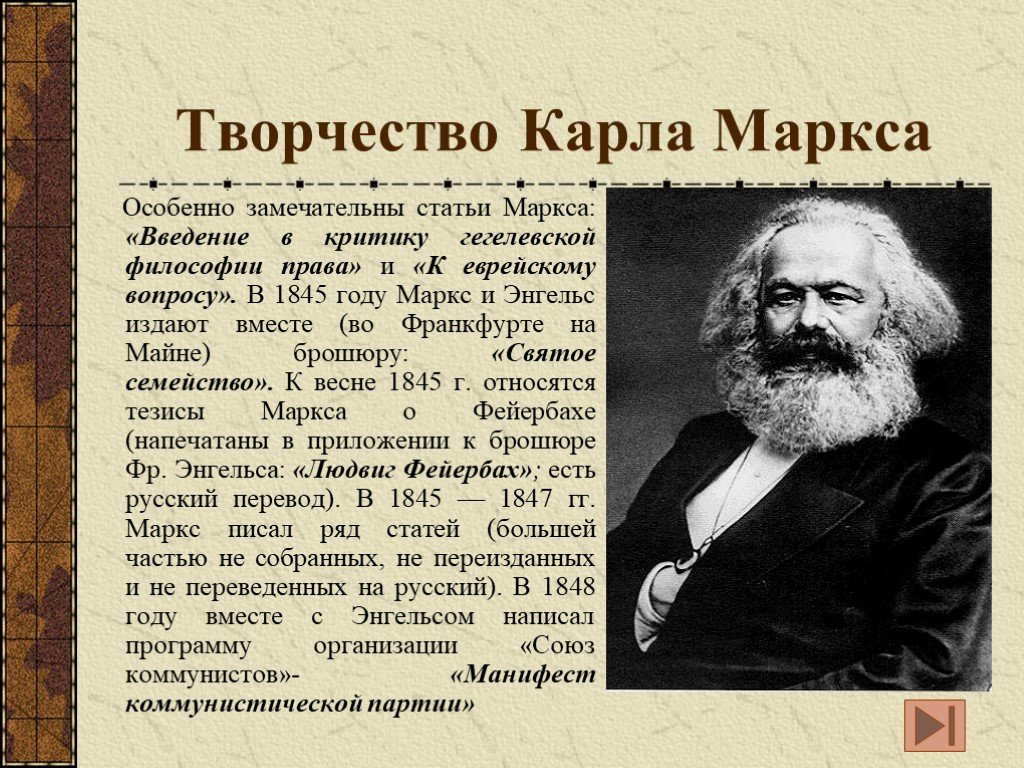 Творчество Карла Маркса

Особенно замечательны статьи Маркса: «Введение в критику гегелевской философии права» и «К еврейскому вопросу». В 1845 году Маркс и Энгельс издают вместе (во Франкфурте на Майне) брошюру: «Святое семейство». К весне 1845 г. относятся тезисы Маркса о Фейербахе (напечатаны в приложении к брошюре Фр. Энгельса: «Людвиг Фейербах»; есть русский перевод). В 1845 — 1847 гг. Маркс писал ряд статей (большей частью не собранных, не переизданных и не переведенных на русский). В 1848 году вместе с Энгельсом написал программу организации «Союз коммунистов»- «Манифест коммунистической партии»